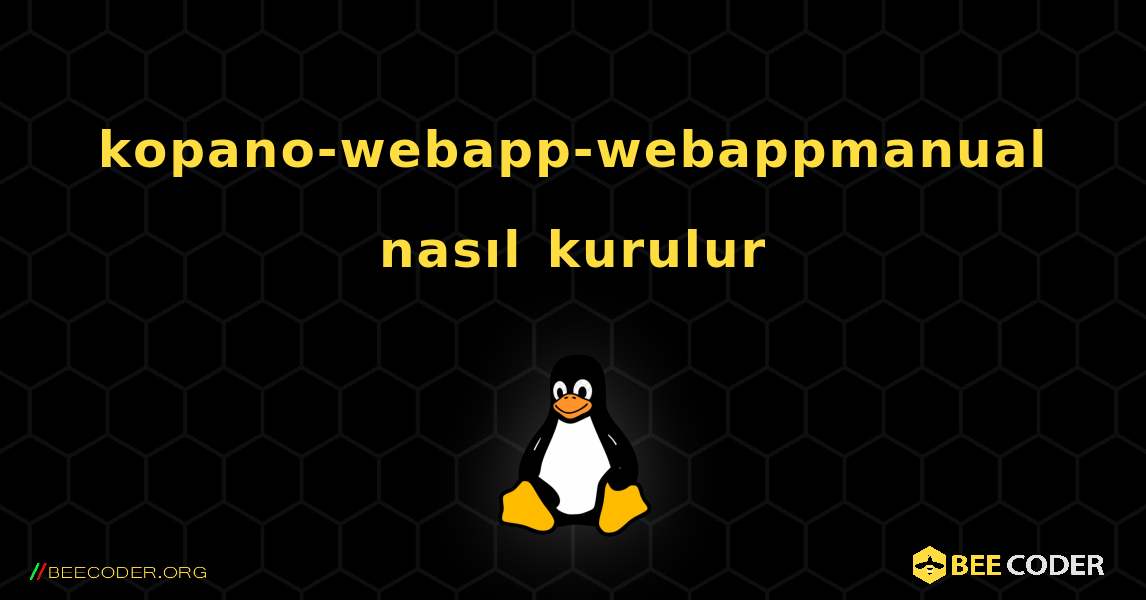 kopano-webapp-webappmanual nasıl kurulur

//BEECODER.ORG

BEE CODER